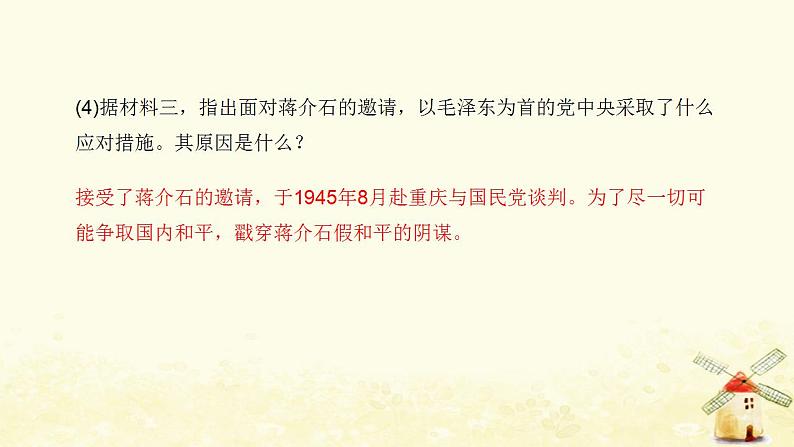 (4)据材料三，指出面对蒋介石的邀请，以毛泽东为首的党中央采取了什么应对措施。其原因是什么？

接受了蒋介石的邀请，于1945年8月赴重庆与国民党谈判。为了尽一切可能争取国内和平，戳穿蒋介石假和平的阴谋。